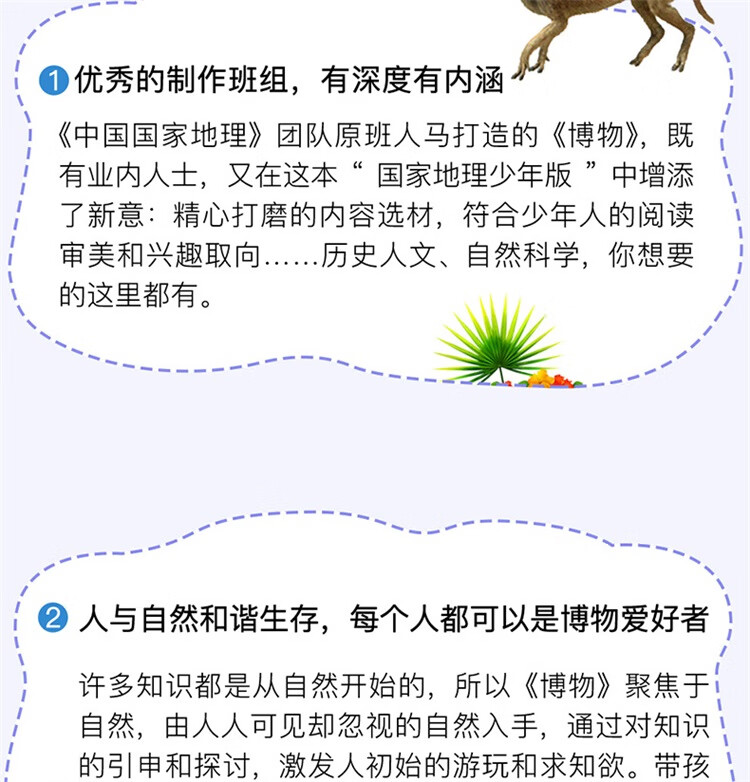 1 优秀的制作班组，有深度有内涵

《中国国家地理》团队原班人马打造的《博物》，既有业内人士，又在这本“ 国家地理少年版 ”中增添了新意：精心打磨的内容选材，符合少年人的阅读审美和兴趣取向……历史人文、自然科学，你想要的这里都有。

2 人与自然和谐生存，每个人都可以是博物爱好者

许多知识都是从自然开始的，所以《博物》聚焦于自然，由人人可见却忽视的自然入手，通过对知识的引申和探讨，激发人初始的游玩和求知欲。带孩